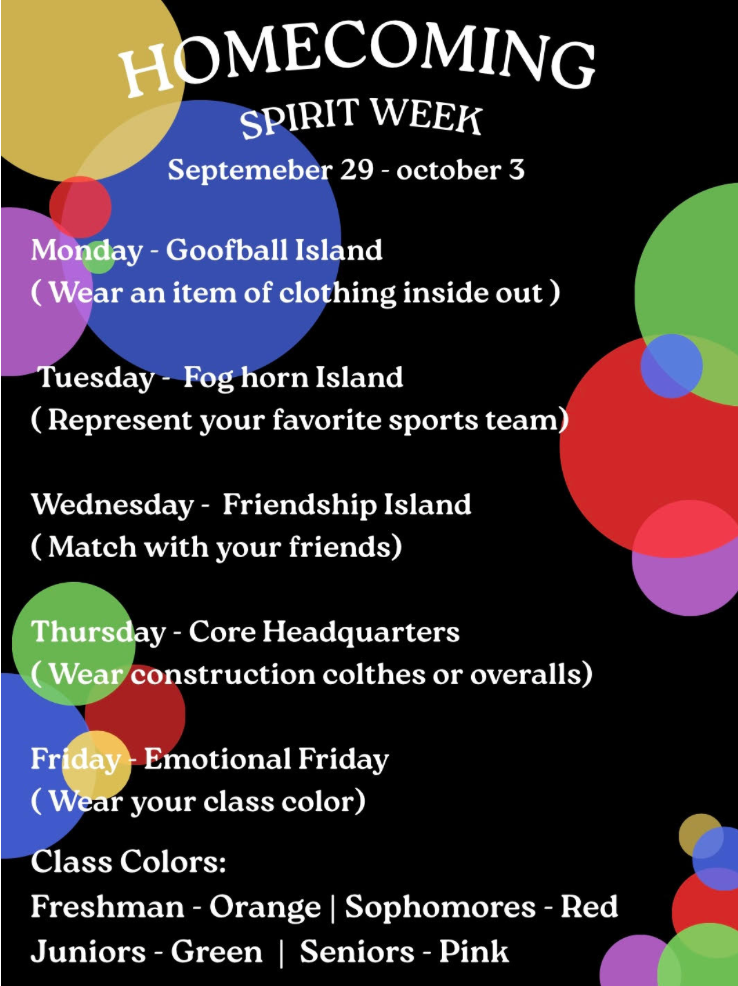 HOMECOMING
SPIRIT WEEK
Septemeber 29 - october 3

Monday - Goofball Island
( Wear an item of clothing inside out )

Tuesday - Fog horn Island
( Represent your favorite sports team)

Wednesday - Friendship Island
( Match with your friends)

Thursday - Core Headquarters
( Wear construction colthes or overalls)

Friday - Emotional Friday
( Wear your class color)

Class Colors:
Freshman - Orange | Sophomores - Red
Juniors - Green | Seniors - Pink